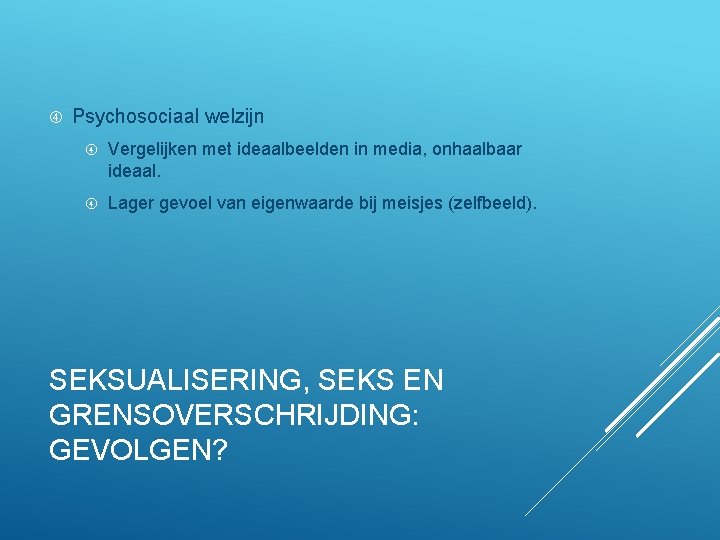 Psychosociaal welzijn

Vergelijken met ideaalbeelden in media, onhaalbaar ideaal.

Lager gevoel van eigenwaarde bij meisjes (zelfbeeld).

SEKSUALISERING, SEKS EN GRENSOVERSCHRIJDING: GEVOLGEN?